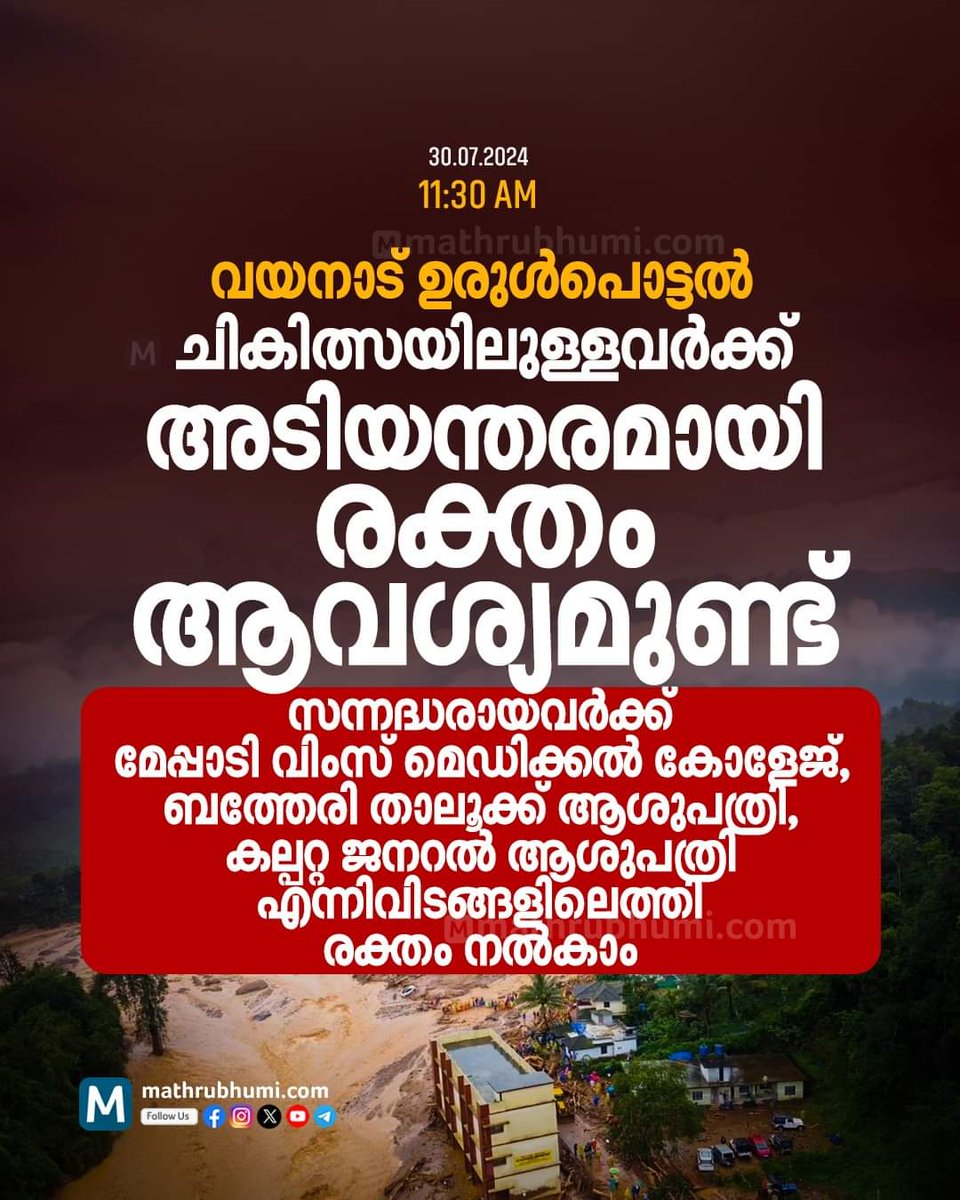 30.07.2024
11:30 AM

mathrubhumi.com

വയനാട് ഉരുൾപൊട്ടൽ
ചികിത്സയിലുള്ളവർക്ക്
അടിയന്തരമായി
രക്തം
ആവശ്യമുണ്ട്

സന്നദ്ധരായവർക്ക്
മേപ്പാടി വിംസ് മെഡിക്കൽ കോളേജ്,
ബത്തേരി താലൂക്ക് ആശുപത്രി,
കല്പറ്റ ജനറൽ ആശുപത്രി
എന്നിവിടങ്ങളിലെത്തി
രക്തം നൽകാം

mathrubhumi.com

M mathrubhumi.com
Follow Us